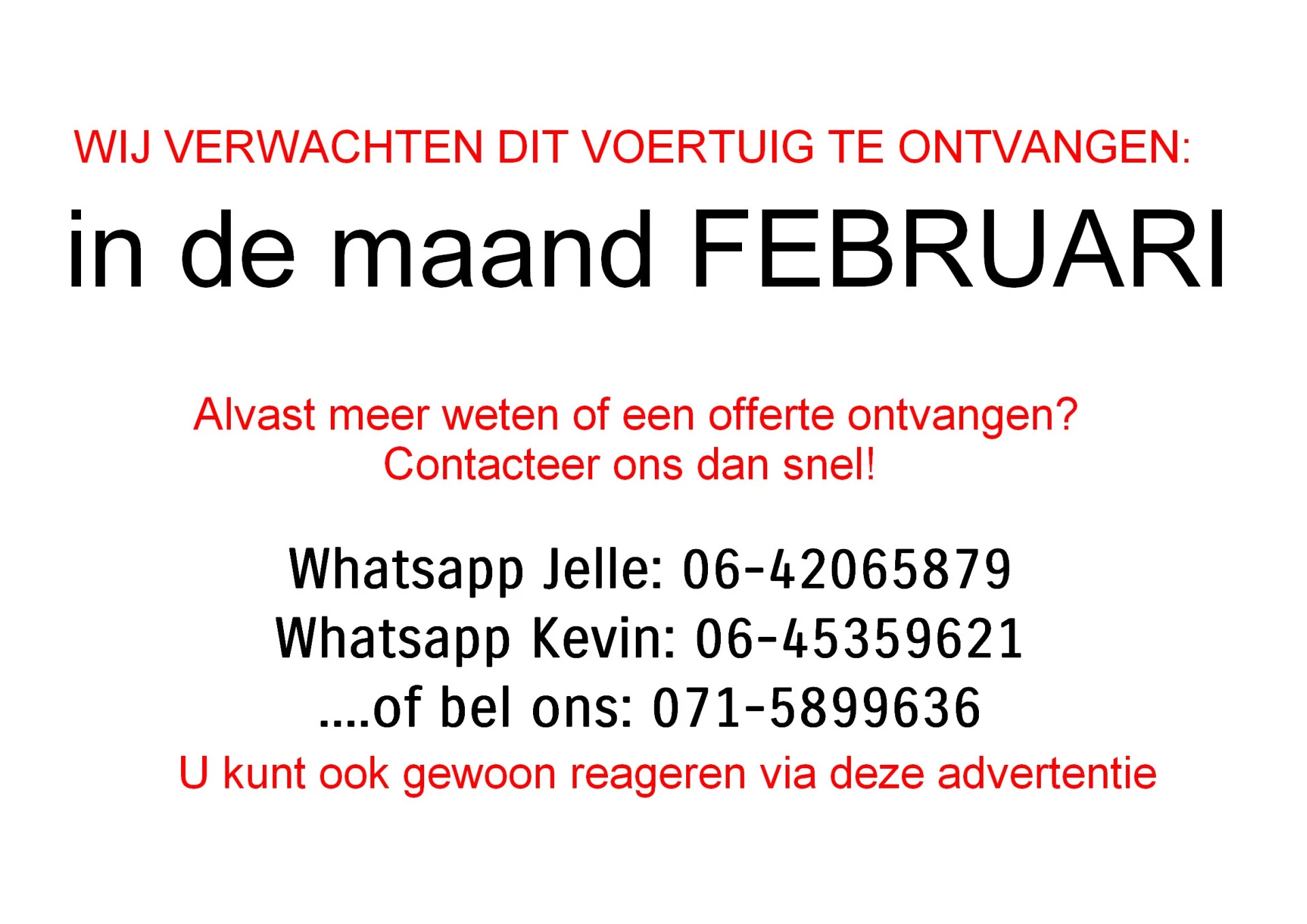 WIJ VERWACHTEN DIT VOERTUIG TE ONTVANGEN:

in de maand FEBRUARI

Alvast meer weten of een offerte ontvangen?
Contacteer ons dan snel!

Whatsapp Jelle: 06-42065879
Whatsapp Kevin: 06-45359621
....of bel ons: 071-5899636

U kunt ook gewoon reageren via deze advertentie